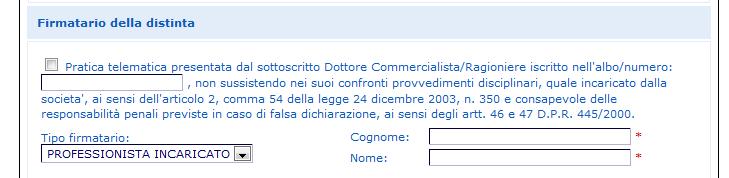 Firmatario della distinta

Pratica telematica presentata dal sottoscritto Dottore Commercialista/Ragioniere iscritto nell'albo/numero: , non sussistendo nei suoi confronti provvedimenti disciplinari, quale incaricato dalla societa', ai sensi dell'articolo 2, comma 54 della legge 24 dicembre 2003, n. 350 e consapevole delle responsabilità penali previste in caso di falsa dichiarazione, ai sensi degli artt. 46 e 47 D.P.R. 445/2000.

Tipo firmatario:
PROFESSIONISTA INCARICATO

Cognome: *
Nome: *